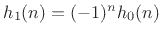 $h_1(n) = (-1)^n h_0(n)$